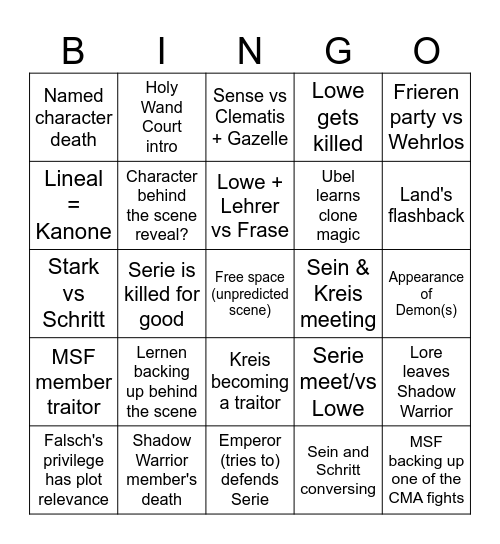 | B | I | N | G | O |
|---|---|---|---|---|
| Named character death | Holy Wand Court intro | Sense vs Clematis + Gazelle | Lowe gets killed | Frieren party vs Wehrlos |
| Lineal = Kanone | Character behind the scene reveal? | Lowe + Lehrer vs Frase | Ubel learns clone magic | Land's flashback |
| Stark vs Schritt | Serie is killed for good | Free space (unpredicted scene) | Sein & Kreis meeting | Appearance of Demon(s) |
| MSF member traitor | Lernen backing up behind the scene | Kreis becoming a traitor | Serie meet/vs Lowe | Lore leaves Shadow Warrior |
| Falsch's privilege has plot relevance | Shadow Warrior member's death | Emperor (tries to) defends Serie | Sein and Schritt conversing | MSF backing up one of the CMA fights |